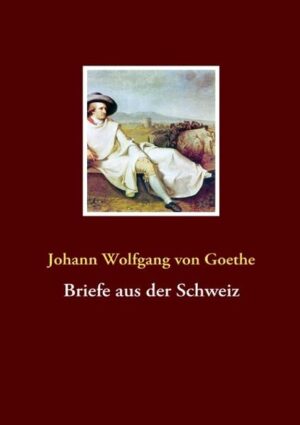 Johann Wolfgang von Goethe

Briefe aus der Schweiz